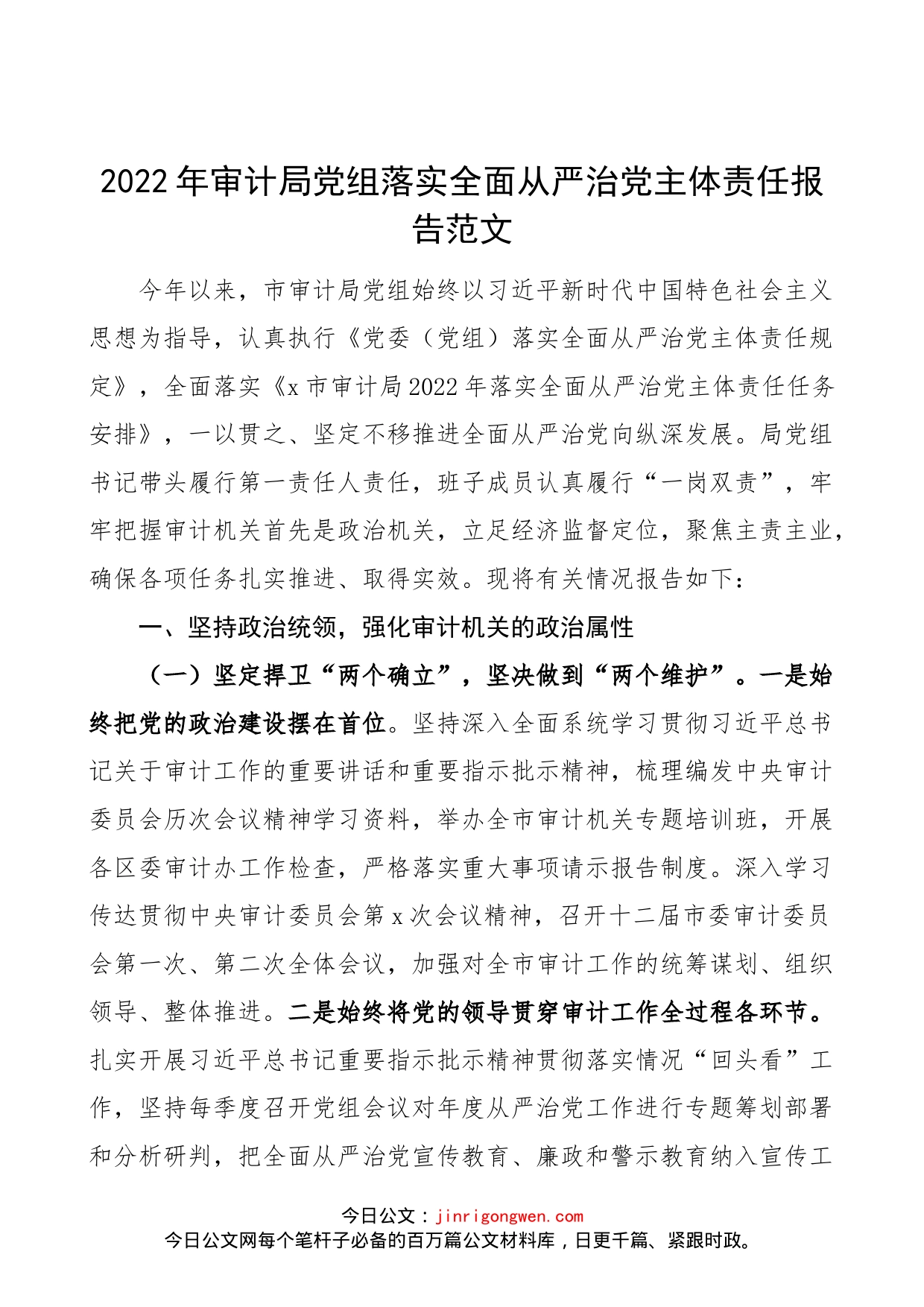 2022年审计局党组落实全面从严治党主体责任报告范文

今年以来，市审计局党组始终以习近平新时代中国特色社会主义思想为指导，认真执行《党委（党组）落实全面从严治党主体责任规定》，全面落实《x市审计局2022年落实全面从严治党主体责任任务安排》，一以贯之、坚定不移推进全面从严治党向纵深发展。局党组书记带头履行第一责任人责任，班子成员认真履行“一岗双责”，牢牢把握审计机关首先是政治机关，立足经济监督定位，聚焦主责主业，确保各项任务扎实推进、取得实效。现将有关情况报告如下：

一、坚持政治统领，强化审计机关的政治属性

（一）坚定捍卫“两个确立”，坚决做到“两个维护”。一是始终把党的政治建设摆在首位。坚持深入全面系统学习贯彻习近平总书记关于审计工作的重要讲话和重要指示批示精神，梳理编发中央审计委员会历次会议精神学习资料，举办全市审计机关专题培训班，开展各区委审计办工作检查，严格落实重大事项请示报告制度。深入学习传达贯彻中央审计委员会第x次会议精神，召开十二届市委审计委员会第一次、第二次全体会议，加强对全市审计工作的统筹谋划、组织领导、整体推进。二是始终将党的领导贯穿审计工作全过程各环节。扎实开展习近平总书记重要指示批示精神贯彻落实情况“回头看”工作，坚持每季度召开党组会议对年度从严治党工作进行专题筹划部署和分析研判，把全面从严治党宣传教育、廉政和警示教育纳入宣传工

今日公文：jinrigongwen.com
今日公文网每个笔杆子必备的百万篇公文材料库，日更千篇、紧跟时政。